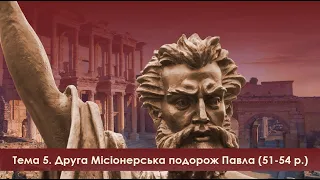 Тема 5. Друга Місіонерська подорож Павла (51-54 р.)